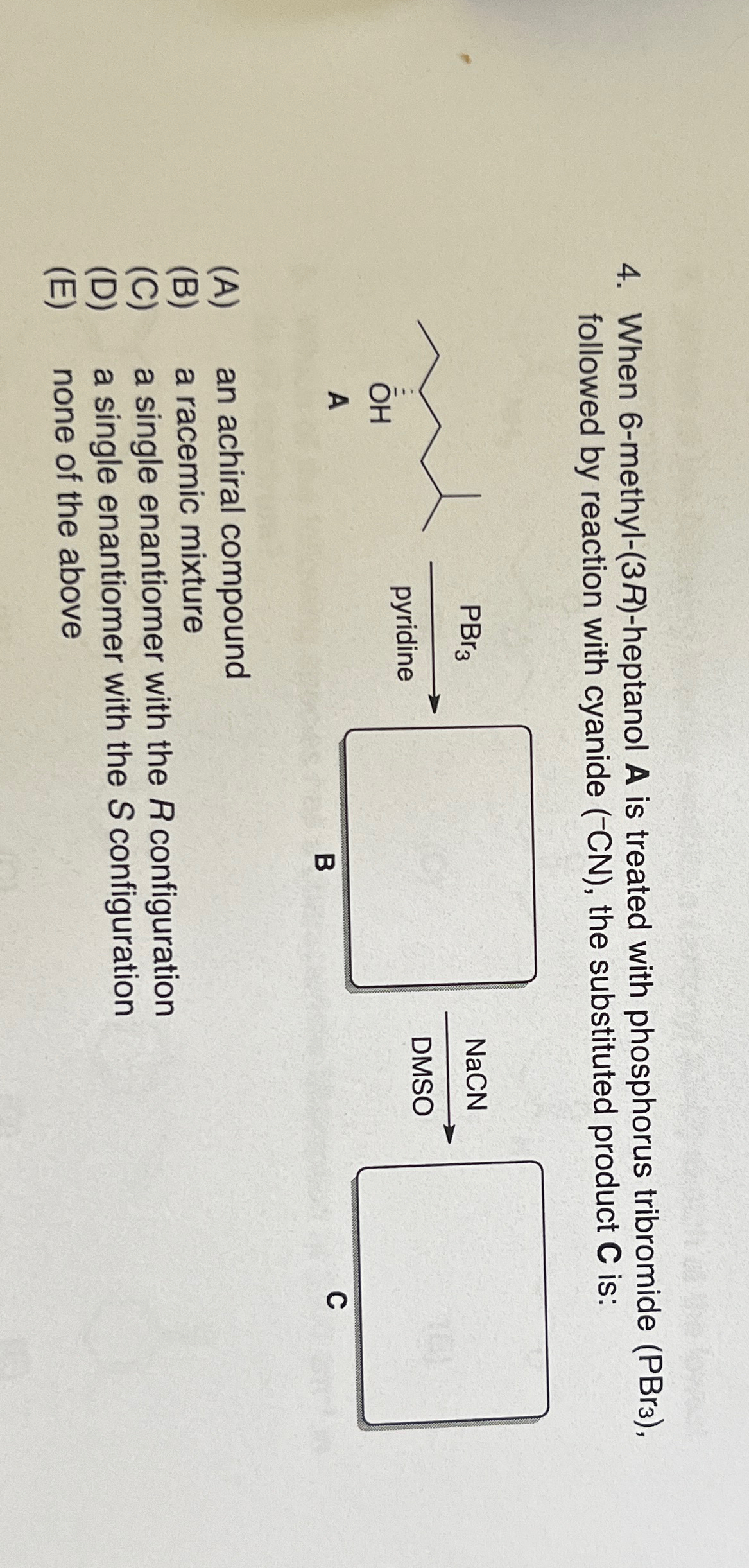 4. When 6-methyl-(3R)-heptanol A is treated with phosphorus tribromide ($PBr_3$), followed by reaction with cyanide ($^{-}CN$), the substituted product C is:

OH
A

$PBr_3$
pyridine

B

NaCN
DMSO

C

(A) an achiral compound
(B) a racemic mixture
(C) a single enantiomer with the R configuration
(D) a single enantiomer with the S configuration
(E) none of the above